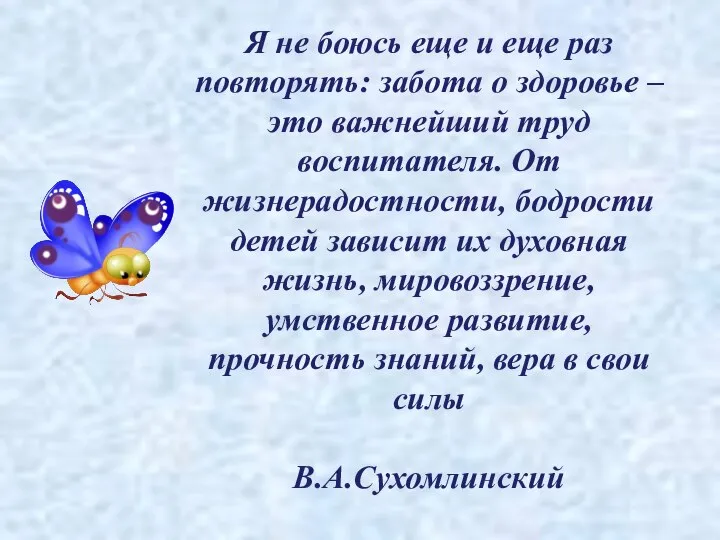 Я не боюсь еще и еще раз повторять: забота о здоровье – это важнейший труд воспитателя. От жизнерадостности, бодрости детей зависит их духовная жизнь, мировоззрение, умственное развитие, прочность знаний, вера в свои силы

В.А.Сухомлинский